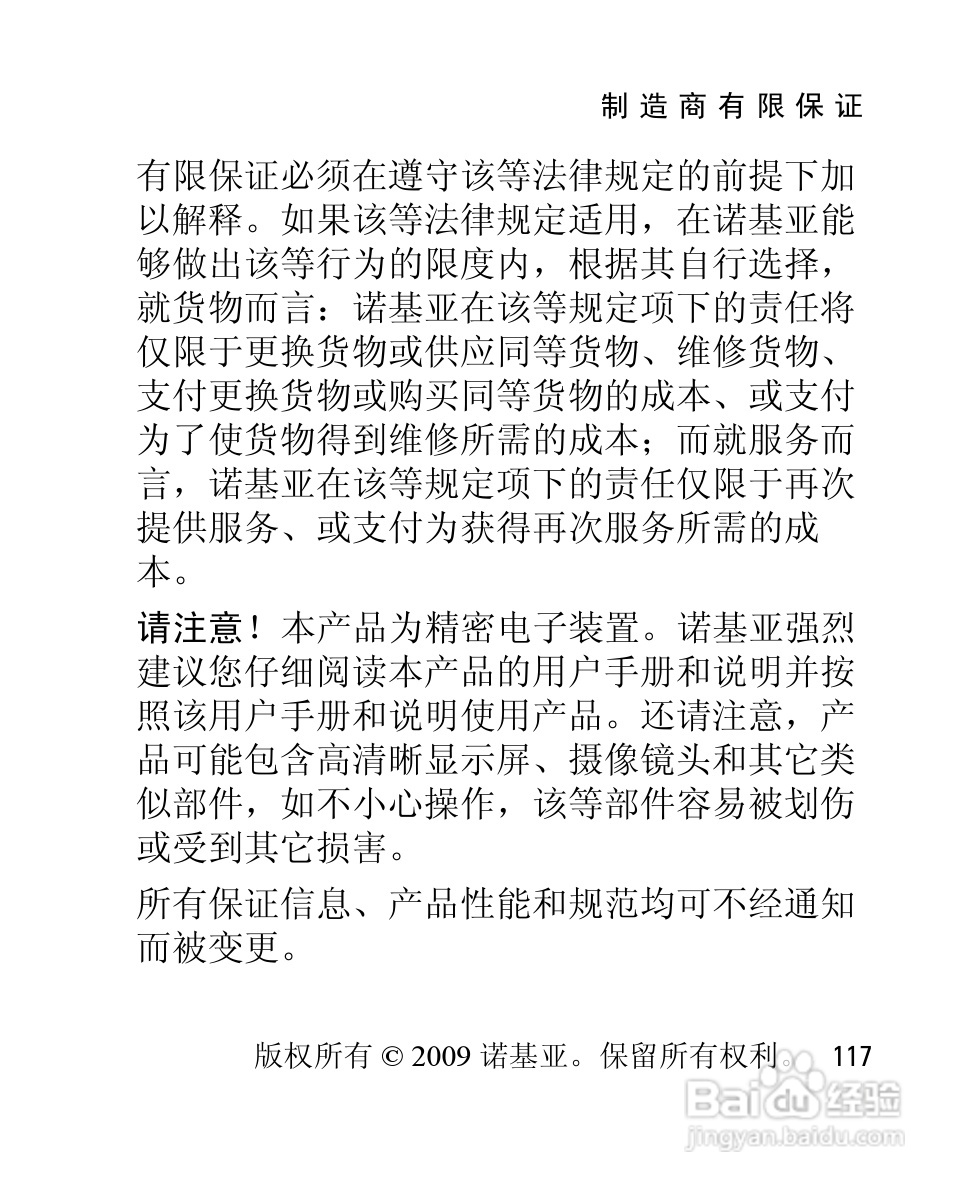 制造商有限保证

有限保证必须在遵守该等法律规定的前提下加以解释。如果该等法律规定适用，在诺基亚能够做出该等行为的限度内，根据其自行选择，就货物而言：诺基亚在该等规定项下的责任将仅限于更换货物或供应同等货物、维修货物、支付更换货物或购买同等货物的成本、或支付为了使货物得到维修所需的成本；而就服务而言，诺基亚在该等规定项下的责任仅限于再次提供服务、或支付为获得再次服务所需的成本。

请注意！本产品为精密电子装置。诺基亚强烈建议您仔细阅读本产品的用户手册和说明并按照该用户手册和说明使用产品。还请注意，产品可能包含高清晰显示屏、摄像镜头和其它类似部件，如不小心操作，该等部件容易被划伤或受到其它损害。

所有保证信息、产品性能和规范均可不经通知而被变更。

版权所有 © 2009 诺基亚。保留所有权利。 117

Baidu 经验
jingyan.baidu.com